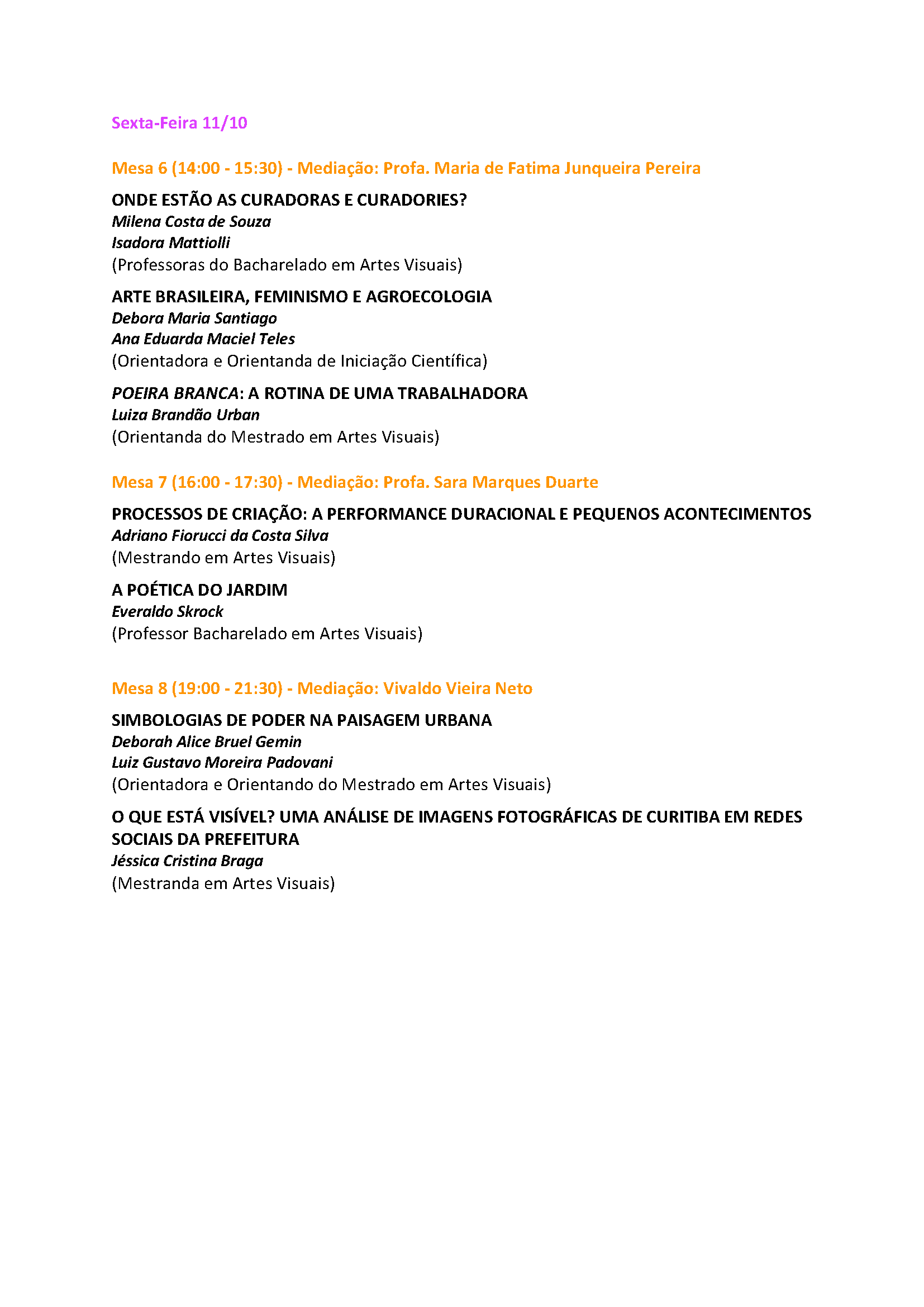 Sexta-Feira 11/10

Mesa 6 (14:00 - 15:30) - Mediação: Profa. Maria de Fatima Junqueira Pereira

ONDE ESTÃO AS CURADORAS E CURADORIES?
Milena Costa de Souza
Isadora Mattiolli
(Professoras do Bacharelado em Artes Visuais)

ARTE BRASILEIRA, FEMINISMO E AGROECOLOGIA
Debora Maria Santiago
Ana Eduarda Maciel Teles
(Orientadora e Orientanda de Iniciação Científica)

POEIRA BRANCA: A ROTINA DE UMA TRABALHADORA
Luiza Brandão Urban
(Orientanda do Mestrado em Artes Visuais)

Mesa 7 (16:00 - 17:30) - Mediação: Profa. Sara Marques Duarte

PROCESSOS DE CRIAÇÃO: A PERFORMANCE DURACIONAL E PEQUENOS ACONTECIMENTOS
Adriano Fiorucci da Costa Silva
(Mestrando em Artes Visuais)

A POÉTICA DO JARDIM
Everaldo Skrock
(Professor Bacharelado em Artes Visuais)

Mesa 8 (19:00 - 21:30) - Mediação: Vivaldo Vieira Neto

SIMBOLOGIAS DE PODER NA PAISAGEM URBANA
Deborah Alice Bruel Gemin
Luiz Gustavo Moreira Padovani
(Orientadora e Orientando do Mestrado em Artes Visuais)

O QUE ESTÁ VISÍVEL? UMA ANÁLISE DE IMAGENS FOTOGRÁFICAS DE CURITIBA EM REDES SOCIAIS DA PREFEITURA
Jéssica Cristina Braga
(Mestranda em Artes Visuais)